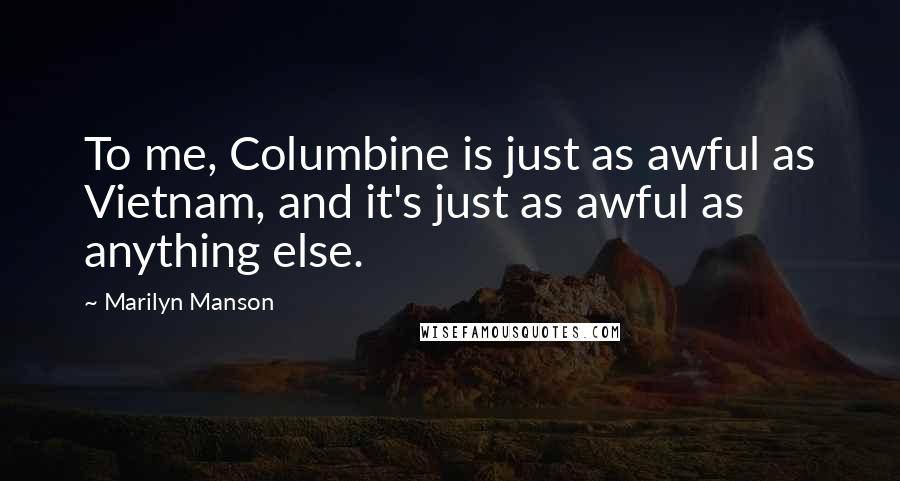 To me, Columbine is just as awful as Vietnam, and it's just as awful as anything else.

~ Marilyn Manson

WISEFAMOUSQUOTES.COM